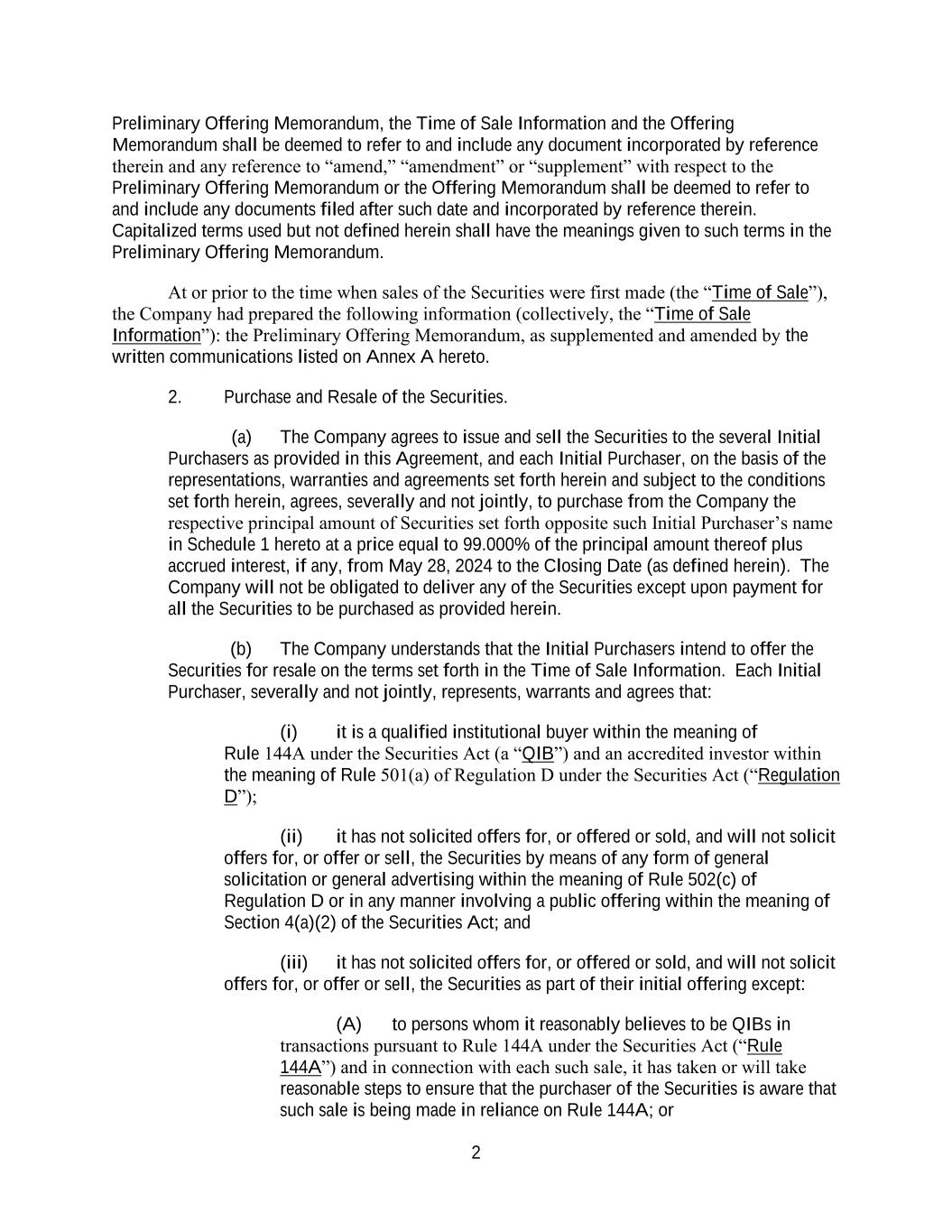 Preliminary Offering Memorandum, the Time of Sale Information and the Offering Memorandum shall be deemed to refer to and include any document incorporated by reference therein and any reference to “amend,” “amendment” or “supplement” with respect to the Preliminary Offering Memorandum or the Offering Memorandum shall be deemed to refer to and include any documents filed after such date and incorporated by reference therein. Capitalized terms used but not defined herein shall have the meanings given to such terms in the Preliminary Offering Memorandum.

At or prior to the time when sales of the Securities were first made (the “Time of Sale”), the Company had prepared the following information (collectively, the “Time of Sale Information”): the Preliminary Offering Memorandum, as supplemented and amended by the written communications listed on Annex A hereto.

2. Purchase and Resale of the Securities.

(a) The Company agrees to issue and sell the Securities to the several Initial Purchasers as provided in this Agreement, and each Initial Purchaser, on the basis of the representations, warranties and agreements set forth herein and subject to the conditions set forth herein, agrees, severally and not jointly, to purchase from the Company the respective principal amount of Securities set forth opposite such Initial Purchaser’s name in Schedule 1 hereto at a price equal to 99.000% of the principal amount thereof plus accrued interest, if any, from May 28, 2024 to the Closing Date (as defined herein). The Company will not be obligated to deliver any of the Securities except upon payment for all the Securities to be purchased as provided herein.

(b) The Company understands that the Initial Purchasers intend to offer the Securities for resale on the terms set forth in the Time of Sale Information. Each Initial Purchaser, severally and not jointly, represents, warrants and agrees that:

(i) it is a qualified institutional buyer within the meaning of Rule 144A under the Securities Act (a “QIB”) and an accredited investor within the meaning of Rule 501(a) of Regulation D under the Securities Act (“Regulation D”);

(ii) it has not solicited offers for, or offered or sold, and will not solicit offers for, or offer or sell, the Securities by means of any form of general solicitation or general advertising within the meaning of Rule 502(c) of Regulation D or in any manner involving a public offering within the meaning of Section 4(a)(2) of the Securities Act; and

(iii) it has not solicited offers for, or offered or sold, and will not solicit offers for, or offer or sell, the Securities as part of their initial offering except:

(A) to persons whom it reasonably believes to be QIBs in transactions pursuant to Rule 144A under the Securities Act (“Rule 144A”) and in connection with each such sale, it has taken or will take reasonable steps to ensure that the purchaser of the Securities is aware that such sale is being made in reliance on Rule 144A; or

2